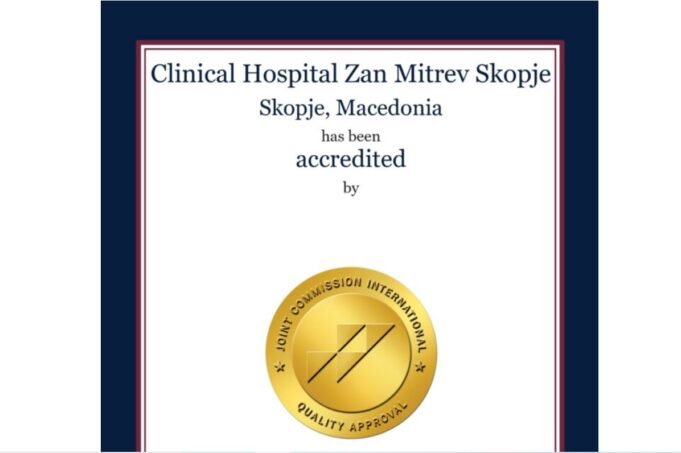 Clinical Hospital Zan Mitrev Skopje

Skopje, Macedonia

has been

accredited

by

JOINT COMMISSION INTERNATIONAL

QUALITY APPROVAL